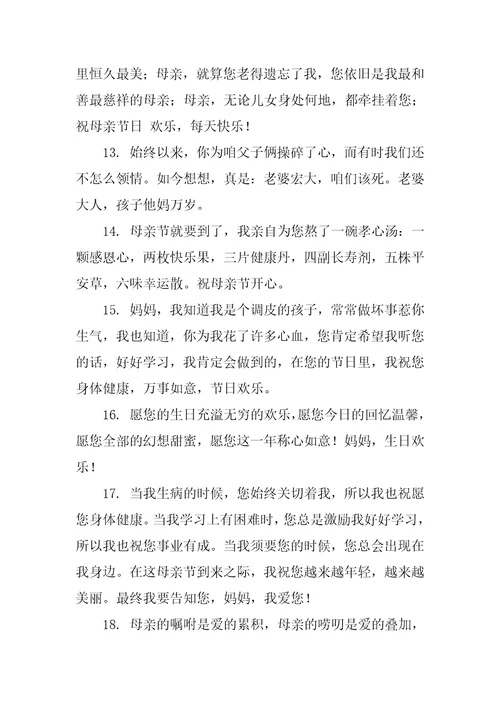 里恒久最美；母亲，就算您老得遗忘了我，您依旧是我最和善最慈祥的母亲；母亲，无论儿女身处何地，都牵挂着您；祝母亲节日 欢乐，每天快乐！

13. 始终以来，你为咱父子俩操碎了心，而有时我们还不怎么领情。如今想想，真是：老婆宏大，咱们该死。老婆大人，孩子他妈万岁。

14. 母亲节就要到了，我亲自为您熬了一碗孝心汤：一颗感恩心，两枚快乐果，三片健康丹，四副长寿剂，五株平安草，六味幸运散。祝母亲节开心。

15. 妈妈，我知道我是个调皮的孩子，常常做坏事惹你生气，我也知道，你为我花了许多心血，您肯定希望我听您的话，好好学习，我肯定会做到的，在您的节日里，我祝您身体健康，万事如意，节日欢乐。

16. 愿您的生日充溢无穷的欢乐，愿您今日的回忆温馨，愿您全部的幻想甜蜜，愿您这一年称心如意！妈妈，生日欢乐！

17. 当我生病的时候，您始终关切着我，所以我也祝愿您身体健康。当我学习上有困难时，您总是激励我好好学习，所以我也祝您事业有成。当我须要您的时候，您总会出现在我身边。在这母亲节到来之际，我祝您越来越年轻，越来越美丽。最终我要告知您，妈妈，我爱您！

18. 母亲的嘱咐是爱的累积，母亲的唠叨是爱的叠加，